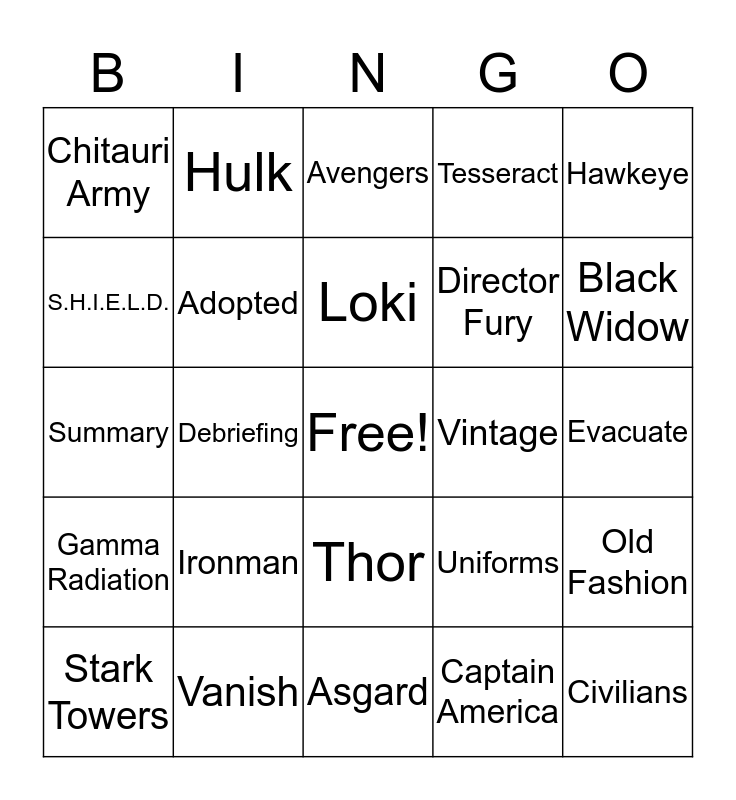 | B | I | N | G | O |
|---|---|---|---|---|
| Chitauri Army | Hulk | Avengers | Tesseract | Hawkeye |
| S.H.I.E.L.D. | Adopted | Loki | Director Fury | Black Widow |
| Summary | Debriefing | Free! | Vintage | Evacuate |
| Gamma Radiation | Ironman | Thor | Uniforms | Old Fashion |
| Stark Towers | Vanish | Asgard | Captain America | Civilians |